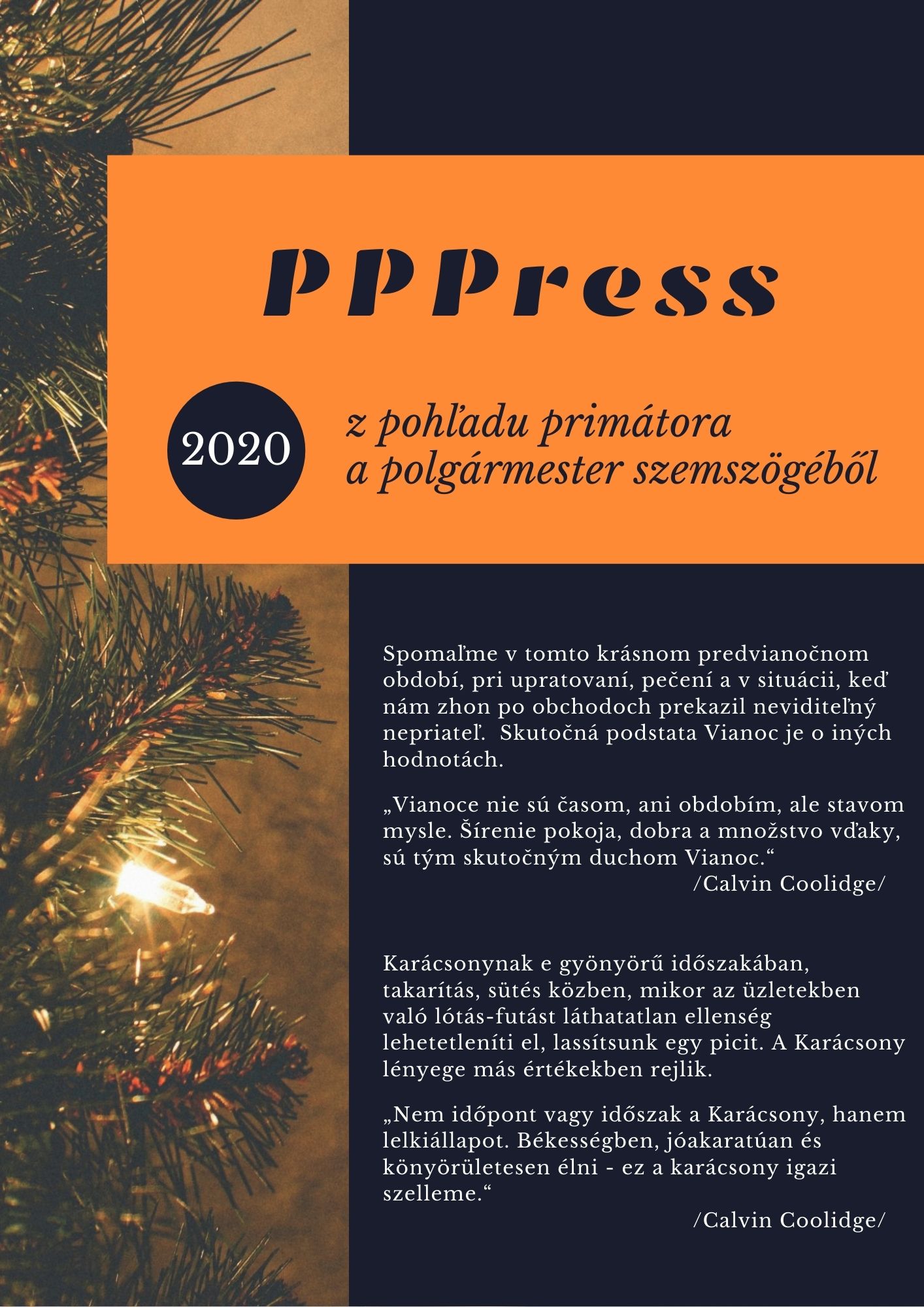 PPPress

2020

z pohľadu primátora
a polgármester szemszögéből

Spomaľme v tomto krásnom predvianočnom období, pri upratovaní, pečení a v situácii, keď nám zhon po obchodoch prekazil neviditeľný nepriateľ.  Skutočná podstata Vianoc je o iných hodnotách.

„Vianoce nie sú časom, ani obdobím, ale stavom mysle. Šírenie pokoja, dobra a množstvo vďaky, sú tým skutočným duchom Vianoc.“
/Calvin Coolidge/

Karácsonynak e gyönyörű időszakában, takarítás, sütés közben, mikor az üzletekben való lótás-futást láthatatlan ellenség lehetetleníti el, lassítsunk egy picit. A Karácsony lényege más értékekben rejlik.

„Nem időpont vagy időszak a Karácsony, hanem lelkiállapot. Békességben, jóakaratúan és könyörületesen élni - ez a karácsony igazi szelleme.“
/Calvin Coolidge/